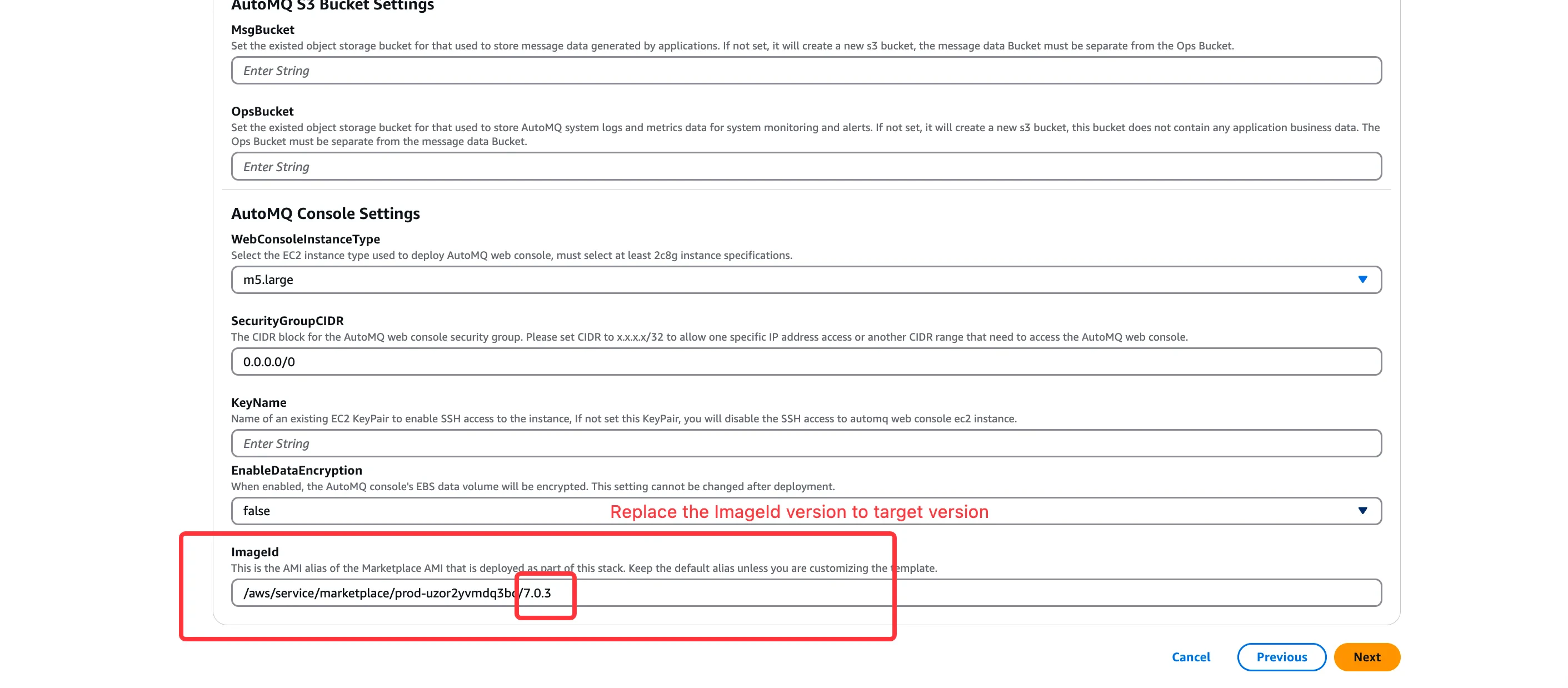 AutoMQ S3 Bucket Settings

MsgBucket
Set the existed object storage bucket for that used to store message data generated by applications. If not set, it will create a new s3 bucket, the message data Bucket must be separate from the Ops Bucket.

Enter String

OpsBucket
Set the existed object storage bucket for that used to store AutoMQ system logs and metrics data for system monitoring and alerts. If not set, it will create a new s3 bucket, this bucket does not contain any application business data. The Ops Bucket must be separate from the message data Bucket.

Enter String

AutoMQ Console Settings

WebConsoleInstanceType
Select the EC2 instance type used to deploy AutoMQ web console, must select at least 2c8g instance specifications.

m5.large

SecurityGroupCIDR
The CIDR block for the AutoMQ web console security group. Please set CIDR to x.x.x.x/32 to allow one specific IP address access or another CIDR range that need to access the AutoMQ web console.

0.0.0.0/0

KeyName
Name of an existing EC2 KeyPair to enable SSH access to the instance, If not set this KeyPair, you will disable the SSH access to automq web console ec2 instance.

Enter String

EnableDataEncryption
When enabled, the AutoMQ console's EBS data volume will be encrypted. This setting cannot be changed after deployment.

false

Replace the ImageId version to target version

ImageId
This is the AMI alias of the Marketplace AMI that is deployed as part of this stack. Keep the default alias unless you are customizing the template.

/aws/service/marketplace/prod-uzor2yvmdq3bc/7.0.3

Cancel Previous Next